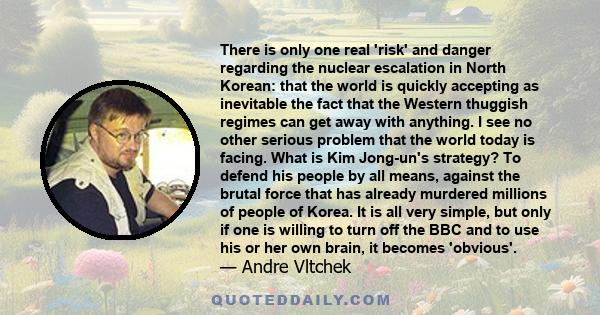 There is only one real 'risk' and danger regarding the nuclear escalation in North Korean: that the world is quickly accepting as inevitable the fact that the Western thuggish regimes can get away with anything. I see no other serious problem that the world today is facing. What is Kim Jong-un's strategy? To defend his people by all means, against the brutal force that has already murdered millions of people of Korea. It is all very simple, but only if one is willing to turn off the BBC and to use his or her own brain, it becomes 'obvious'.
— Andre Vltchek

QUOTEDDAILY.COM